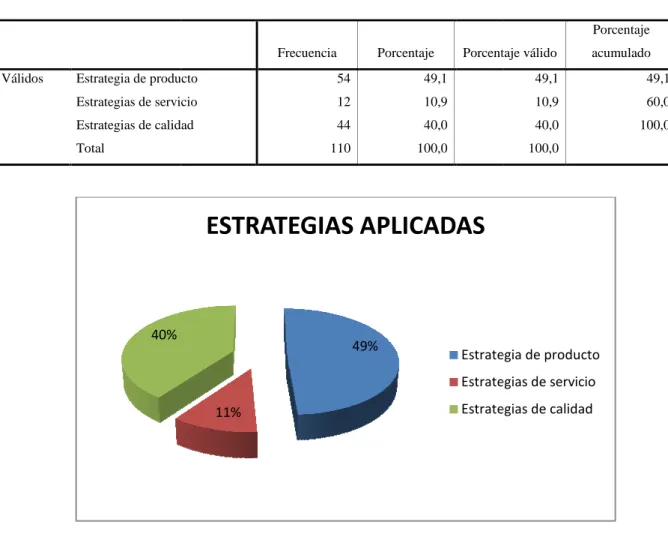 | | | Frecuencia | Porcentaje | Porcentaje válido | Porcentaje acumulado |
|---|---|---|---|---|---|
| Válidos | Estrategia de producto | 54 | 49,1 | 49,1 | 49,1 |
| | Estrategias de servicio | 12 | 10,9 | 10,9 | 60,0 |
| | Estrategias de calidad | 44 | 40,0 | 40,0 | 100,0 |
| | Total | 110 | 100,0 | 100,0 | |

ESTRATEGIAS APLICADAS

40%

49%

11%

Estrategia de producto
Estrategias de servicio
Estrategias de calidad